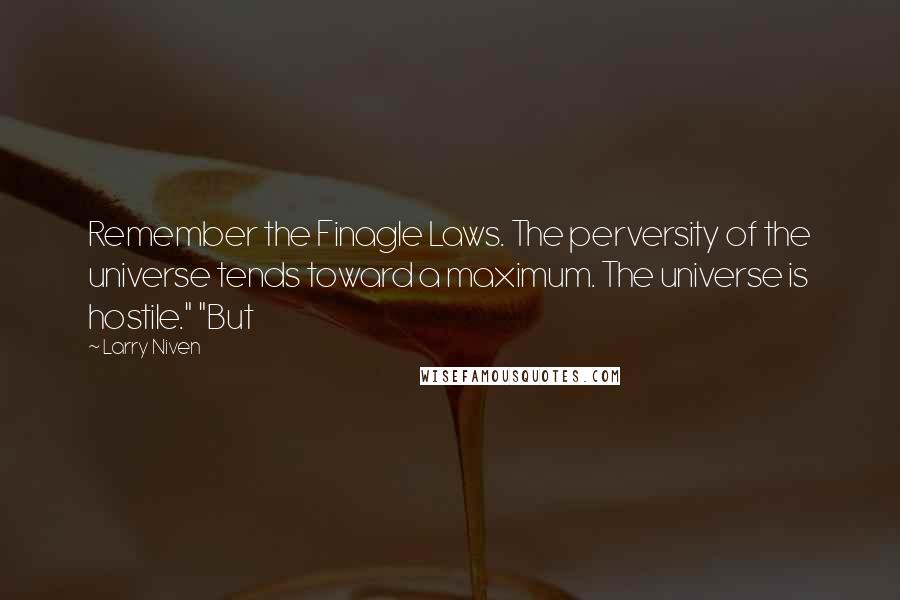 Remember the Finagle Laws. The perversity of the universe tends toward a maximum. The universe is hostile." "But

~ Larry Niven

WISEFAMOUSQUOTES.COM